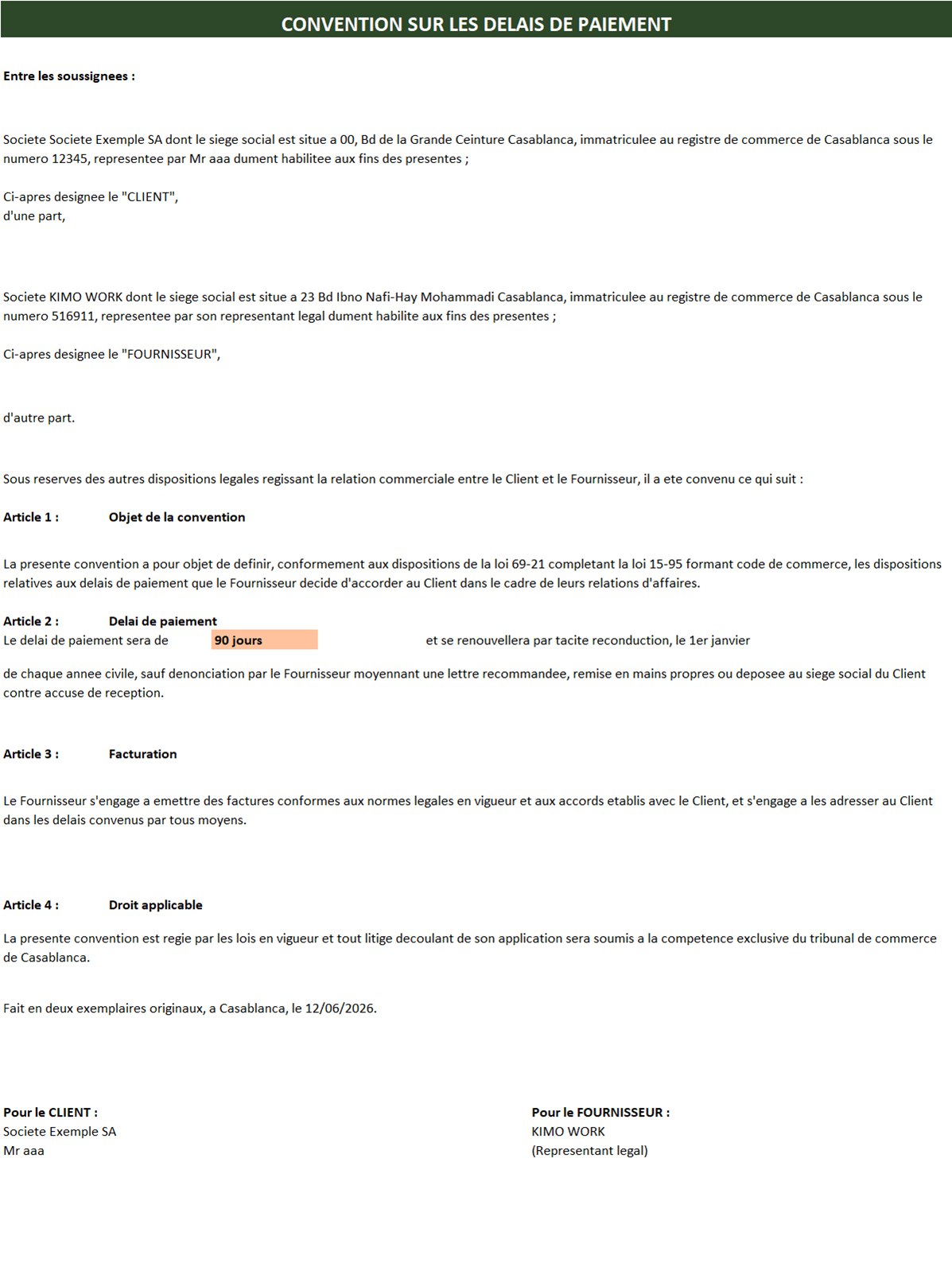 CONVENTION SUR LES DELAIS DE PAIEMENT

Entre les soussignees :

Societe Societe Exemple SA dont le siege social est situe a 00, Bd de la Grande Ceinture Casablanca, immatriculee au registre de commerce de Casablanca sous le numero 12345, representee par Mr aaa dument habilitee aux fins des presentes ;

Ci-apres designee le "CLIENT",
d'une part,

Societe KIMO WORK dont le siege social est situe a 23 Bd Ibno Nafi-Hay Mohammadi Casablanca, immatriculee au registre de commerce de Casablanca sous le numero 516911, representee par son representant legal dument habilite aux fins des presentes ;

Ci-apres designee le "FOURNISSEUR",

d'autre part.

Sous reserves des autres dispositions legales regissant la relation commerciale entre le Client et le Fournisseur, il a ete convenu ce qui suit :

Article 1 : Objet de la convention

La presente convention a pour objet de definir, conformement aux dispositions de la loi 69-21 completant la loi 15-95 formant code de commerce, les dispositions relatives aux delais de paiement que le Fournisseur decide d'accorder au Client dans le cadre de leurs relations d'affaires.

Article 2 : Delai de paiement
Le delai de paiement sera de 90 jours et se renouvellera par tacite reconduction, le 1er janvier

de chaque annee civile, sauf denonciation par le Fournisseur moyennant une lettre recommandee, remise en mains propres ou deposee au siege social du Client contre accuse de reception.

Article 3 : Facturation

Le Fournisseur s'engage a emettre des factures conformes aux normes legales en vigueur et aux accords etablis avec le Client, et s'engage a les adresser au Client dans les delais convenus par tous moyens.

Article 4 : Droit applicable

La presente convention est regie par les lois en vigueur et tout litige decoulant de son application sera soumis a la competence exclusive du tribunal de commerce de Casablanca.

Fait en deux exemplaires originaux, a Casablanca, le 12/06/2026.

Pour le CLIENT :
Societe Exemple SA
Mr aaa

Pour le FOURNISSEUR :
KIMO WORK
(Representant legal)